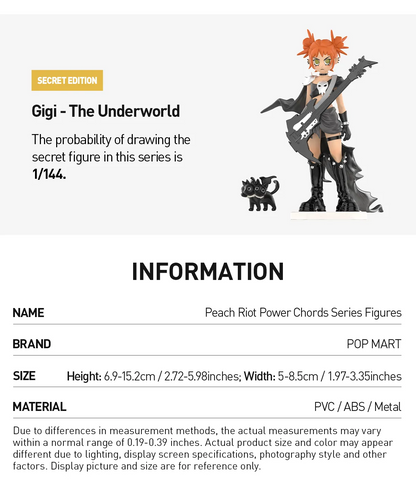 SECRET EDITION

Gigi - The Underworld

The probability of drawing the secret figure in this series is 1/144.

INFORMATION

NAME
Peach Riot Power Chords Series Figures

BRAND
POP MART

SIZE
Height: 6.9-15.2cm / 2.72-5.98inches; Width: 5-8.5cm / 1.97-3.35inches

MATERIAL
PVC / ABS / Metal

Due to differences in measurement methods, the actual measurements may vary within a normal range of 0.19-0.39 inches. Actual product size and color may appear different due to lighting, display screen specifications, photography style and other factors. Display picture and size are for reference only.